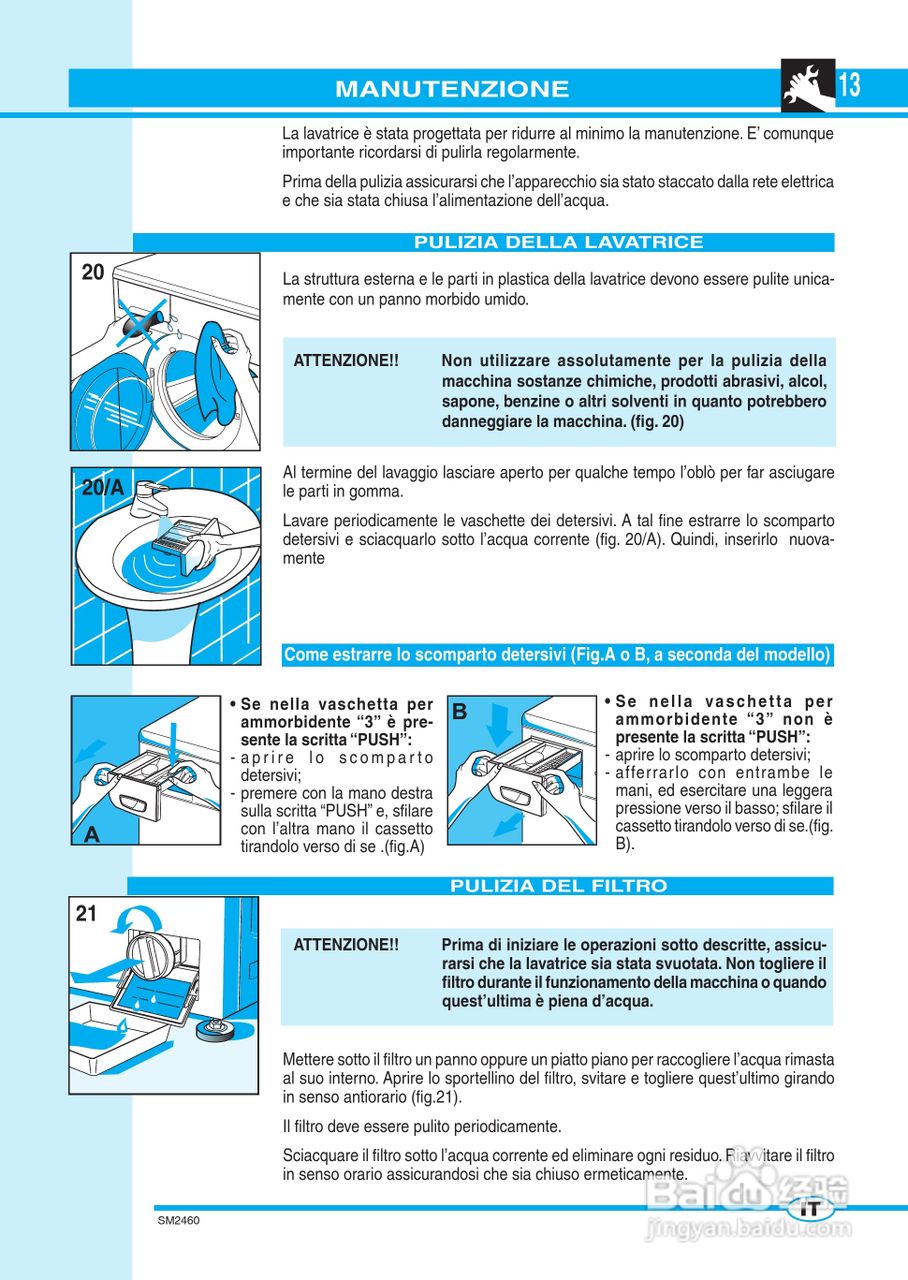 MANUTENZIONE

13

La lavatrice è stata progettata per ridurre al minimo la manutenzione. E' comunque importante ricordarsi di pulirla regolarmente.

Prima della pulizia assicurarsi che l'apparecchio sia stato staccato dalla rete elettrica e che sia stata chiusa l'alimentazione dell'acqua.

PULIZIA DELLA LAVATRICE

20

La struttura esterna e le parti in plastica della lavatrice devono essere pulite unicamente con un panno morbido umido.

ATTENZIONE!! Non utilizzare assolutamente per la pulizia della macchina sostanze chimiche, prodotti abrasivi, alcol, sapone, benzine o altri solventi in quanto potrebbero danneggiare la macchina. (fig. 20)

20/A

Al termine del lavaggio lasciare aperto per qualche tempo l'oblò per far asciugare le parti in gomma.

Lavare periodicamente le vaschette dei detersivi. A tal fine estrarre lo scomparto detersivi e sciacquarlo sotto l'acqua corrente (fig. 20/A). Quindi, inserirlo nuovamente

Come estrarre lo scomparto detersivi (Fig.A o B, a seconda del modello)

A

• Se nella vaschetta per ammorbidente "3" è presente la scritta "PUSH":
- aprire lo scomparto detersivi;
- premere con la mano destra sulla scritta "PUSH" e, sfilare con l'altra mano il cassetto tirandolo verso di se .(fig.A)

B

• Se nella vaschetta per ammorbidente "3" non è presente la scritta "PUSH":
- aprire lo scomparto detersivi;
- afferrarlo con entrambe le mani, ed esercitare una leggera pressione verso il basso; sfilare il cassetto tirandolo verso di se.(fig. B).

PULIZIA DEL FILTRO

21

ATTENZIONE!! Prima di iniziare le operazioni sotto descritte, assicurarsi che la lavatrice sia stata svuotata. Non togliere il filtro durante il funzionamento della macchina o quando quest'ultima è piena d'acqua.

Mettere sotto il filtro un panno oppure un piatto piano per raccogliere l'acqua rimasta al suo interno. Aprire lo sportellino del filtro, svitare e togliere quest'ultimo girando in senso antiorario (fig.21).

Il filtro deve essere pulito periodicamente.

Sciacquare il filtro sotto l'acqua corrente ed eliminare ogni residuo. Riavvitare il filtro in senso orario assicurandosi che sia chiuso ermeticamente.

SM2460

IT

Baidu 经验
jingyan.baidu.com